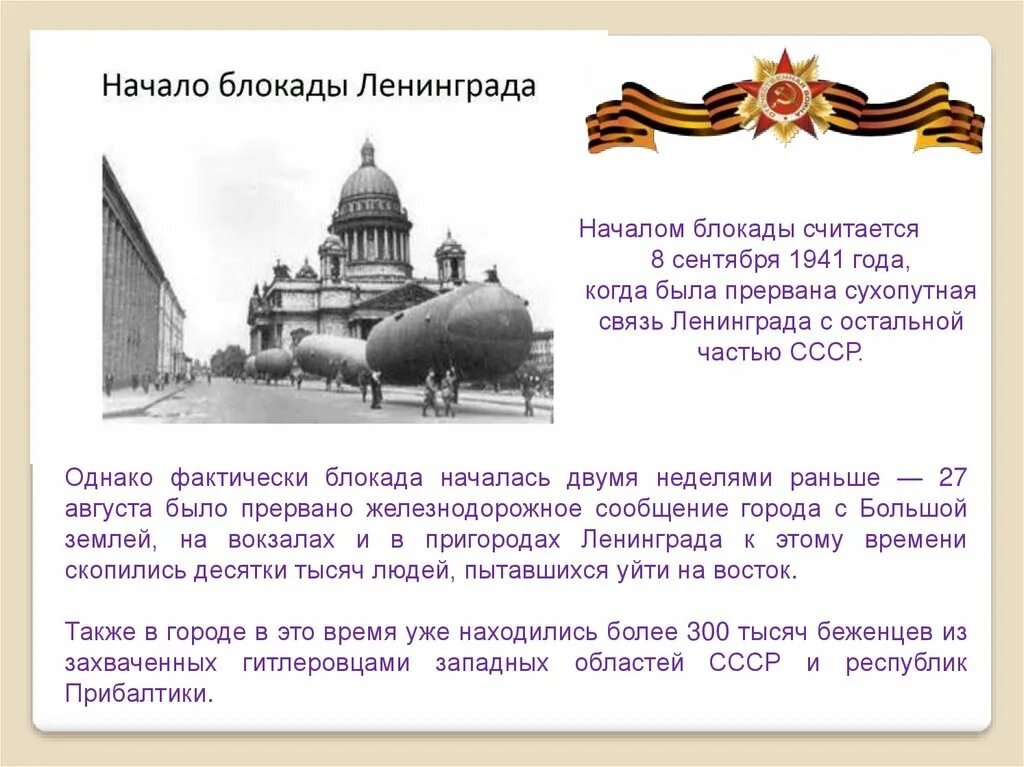 Начало блокады Ленинграда

Началом блокады считается 8 сентября 1941 года, когда была прервана сухопутная связь Ленинграда с остальной частью СССР.

Однако фактически блокада началась двумя неделями раньше — 27 августа было прервано железнодорожное сообщение города с Большой землей, на вокзалах и в пригородах Ленинграда к этому времени скопились десятки тысяч людей, пытавшихся уйти на восток.

Также в городе в это время уже находились более 300 тысяч беженцев из захваченных гитлеровцами западных областей СССР и республик Прибалтики.